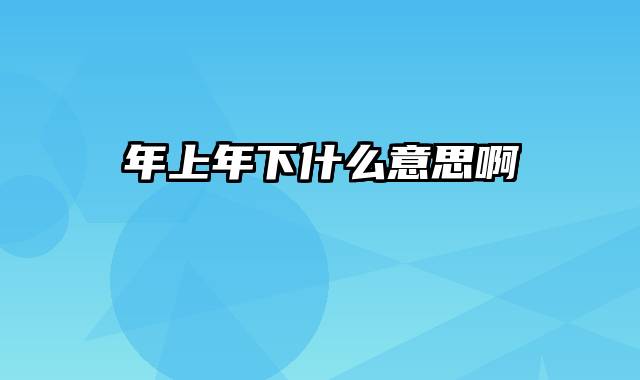 年上年下什么意思啊